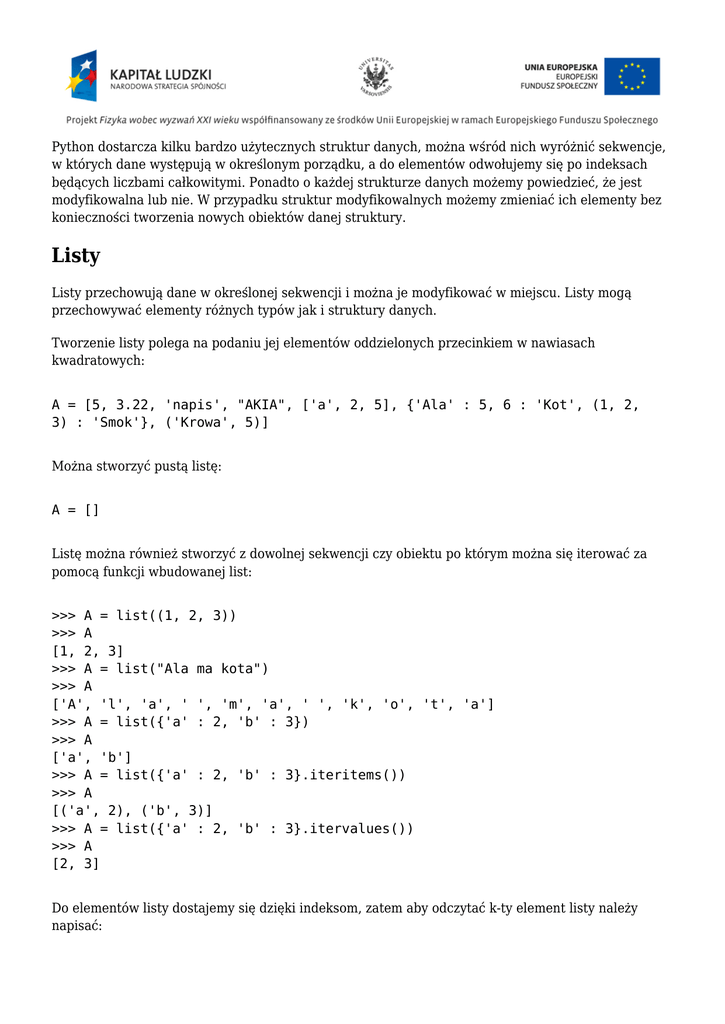 KAPITAŁ LUDZKI
NARODOWA STRATEGIA SPÓJNOŚCI

UNIA EUROPEJSKA
EUROPEJSKI
FUNDUSZ SPOŁECZNY

Projekt Fizyka wobec wyzwań XXI wieku współfinansowany ze środków Unii Europejskiej w ramach Europejskiego Funduszu Społecznego

Python dostarcza kilku bardzo użytecznych struktur danych, można wśród nich wyróżnić sekwencje, w których dane występują w określonym porządku, a do elementów odwołujemy się po indeksach będących liczbami całkowitymi. Ponadto o każdej strukturze danych możemy powiedzieć, że jest modyfikowalna lub nie. W przypadku struktur modyfikowalnych możemy zmieniać ich elementy bez konieczności tworzenia nowych obiektów danej struktury.

Listy

Listy przechowują dane w określonej sekwencji i można je modyfikować w miejscu. Listy mogą przechowywać elementy różnych typów jak i struktury danych.

Tworzenie listy polega na podaniu jej elementów oddzielonych przecinkiem w nawiasach kwadratowych:

A = [5, 3.22, 'napis', "AKIA", ['a', 2, 5], {'Ala' : 5, 6 : 'Kot', (1, 2, 3) : 'Smok'}, ('Krowa', 5)]

Można stworzyć pustą listę:

A = []

Listę można również stworzyć z dowolnej sekwencji czy obiektu po którym można się iterować za pomocą funkcji wbudowanej list:

>>> A = list((1, 2, 3))
>>> A
[1, 2, 3]
>>> A = list("Ala ma kota")
>>> A
['A', 'l', 'a', ' ', 'm', 'a', ' ', 'k', 'o', 't', 'a']
>>> A = list({'a' : 2, 'b' : 3})
>>> A
['a', 'b']
>>> A = list({'a' : 2, 'b' : 3}.iteritems())
>>> A
[('a', 2), ('b', 3)]
>>> A = list({'a' : 2, 'b' : 3}.itervalues())
>>> A
[2, 3]

Do elementów listy dostajemy się dzięki indeksom, zatem aby odczytać k-ty element listy należy napisać: